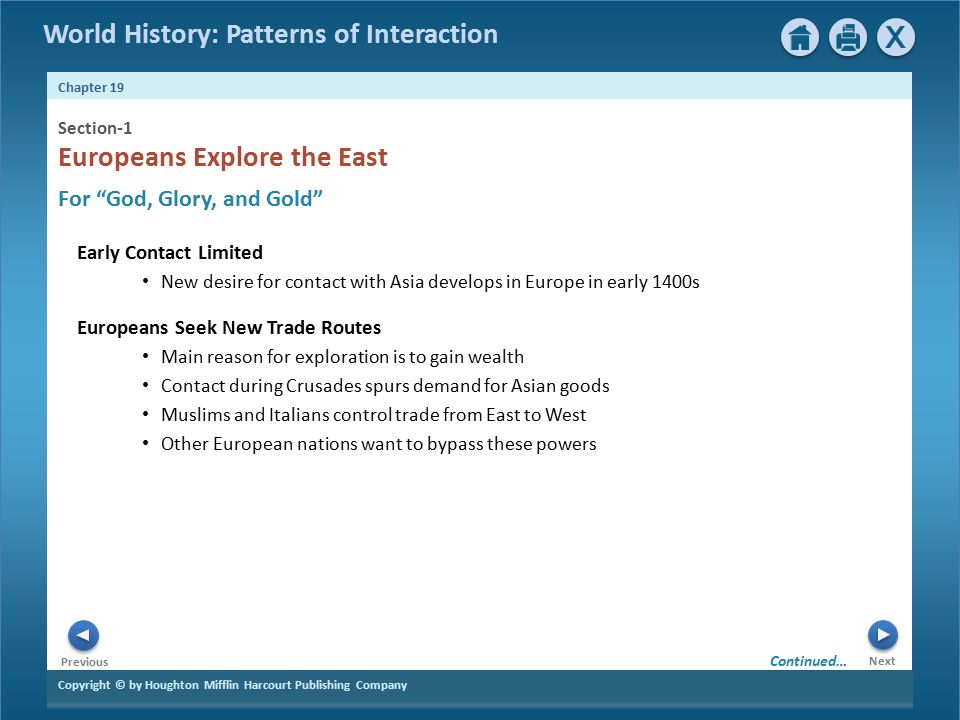 World History: Patterns of Interaction

X

Chapter 19

Section-1

Europeans Explore the East

For “God, Glory, and Gold”

Early Contact Limited

• New desire for contact with Asia develops in Europe in early 1400s

Europeans Seek New Trade Routes

• Main reason for exploration is to gain wealth
• Contact during Crusades spurs demand for Asian goods
• Muslims and Italians control trade from East to West
• Other European nations want to bypass these powers

Previous

Continued...

Next

Copyright © by Houghton Mifflin Harcourt Publishing Company